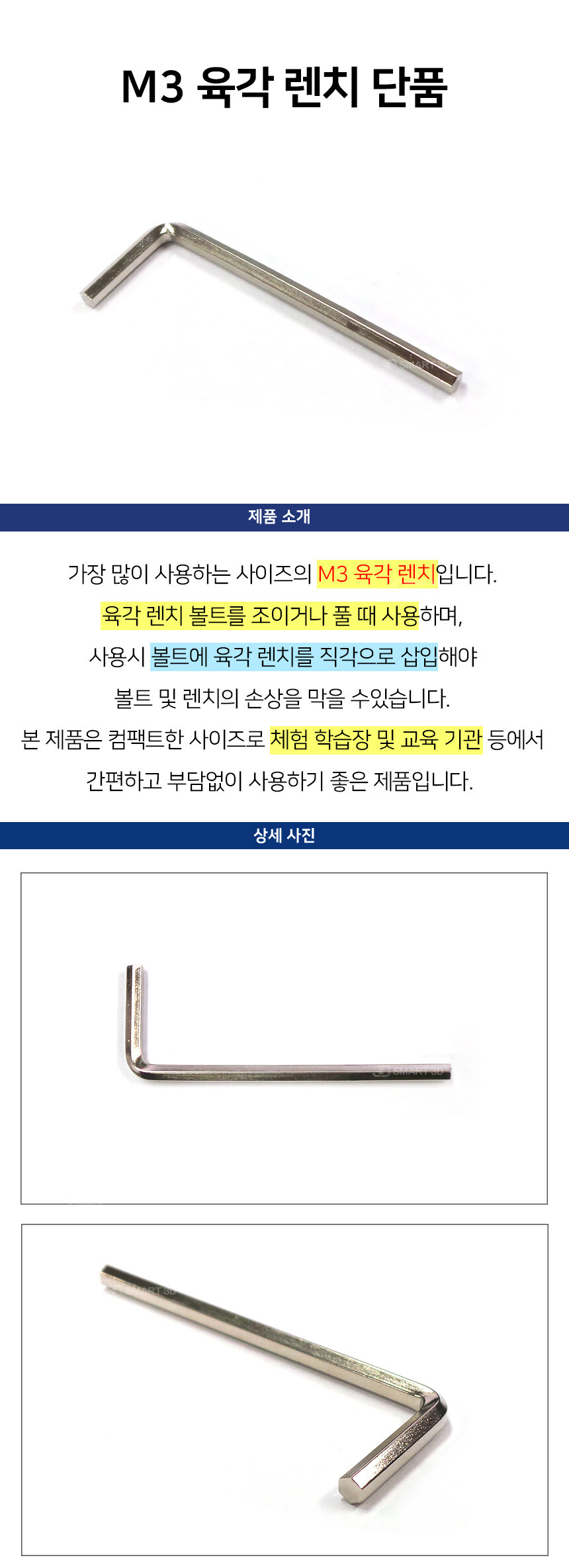 M3 육각 렌치 단품

제품 소개

가장 많이 사용하는 사이즈의 M3 육각 렌치입니다.
육각 렌치 볼트를 조이거나 풀 때 사용하며,
사용시 볼트에 육각 렌치를 직각으로 삽입해야
볼트 및 렌치의 손상을 막을 수있습니다.
본 제품은 컴팩트한 사이즈로 체험 학습장 및 교육 기관 등에서
간편하고 부담없이 사용하기 좋은 제품입니다.

상세 사진

SMART 3D